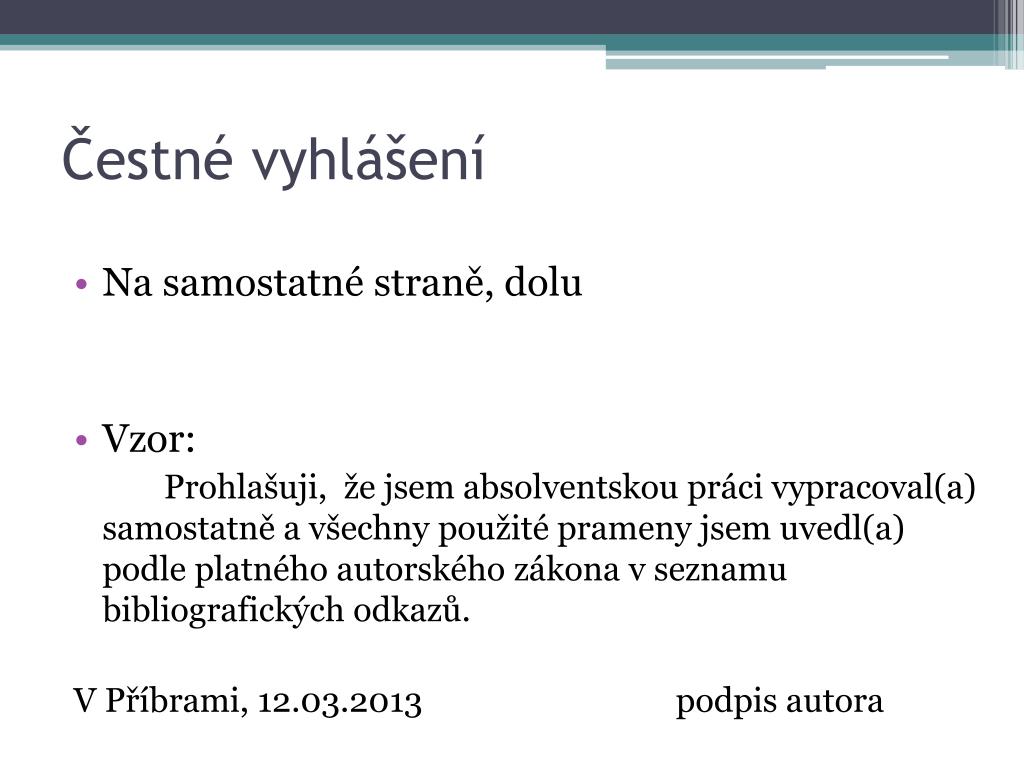 Čestné vyhlášení

• Na samostatné straně, dolu

• Vzor:
Prohlašuji, že jsem absolventskou práci vypracoval(a) samostatně a všechny použité prameny jsem uvedl(a) podle platného autorského zákona v seznamu bibliografických odkazů.

V Příbrami, 12.03.2013 podpis autora